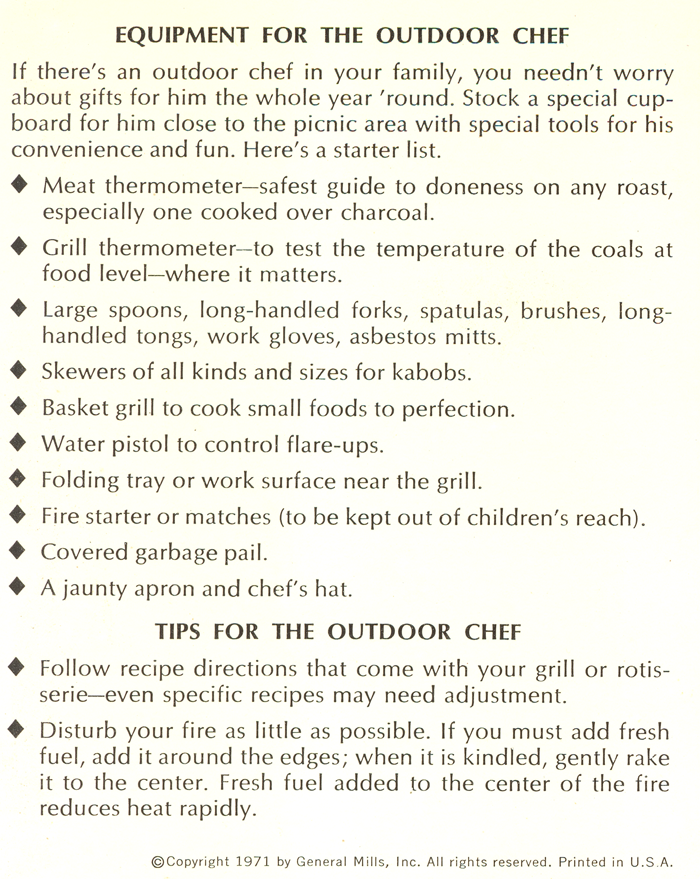 EQUIPMENT FOR THE OUTDOOR CHEF

If there's an outdoor chef in your family, you needn't worry about gifts for him the whole year 'round. Stock a special cupboard for him close to the picnic area with special tools for his convenience and fun. Here's a starter list.

◆ Meat thermometer—safest guide to doneness on any roast, especially one cooked over charcoal.

◆ Grill thermometer—to test the temperature of the coals at food level—where it matters.

◆ Large spoons, long-handled forks, spatulas, brushes, long-handled tongs, work gloves, asbestos mitts.

◆ Skewers of all kinds and sizes for kabobs.

◆ Basket grill to cook small foods to perfection.

◆ Water pistol to control flare-ups.

◆ Folding tray or work surface near the grill.

◆ Fire starter or matches (to be kept out of children's reach).

◆ Covered garbage pail.

◆ A jaunty apron and chef's hat.

TIPS FOR THE OUTDOOR CHEF

◆ Follow recipe directions that come with your grill or rotisserie—even specific recipes may need adjustment.

◆ Disturb your fire as little as possible. If you must add fresh fuel, add it around the edges; when it is kindled, gently rake it to the center. Fresh fuel added to the center of the fire reduces heat rapidly.

©Copyright 1971 by General Mills, Inc. All rights reserved. Printed in U.S.A.